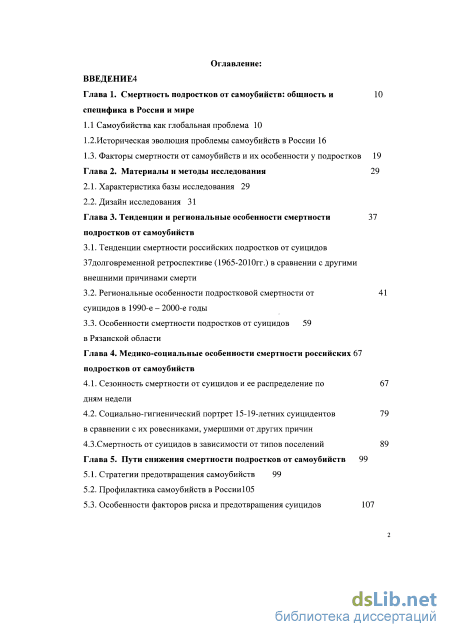 Оглавление:

ВВЕДЕНИЕ4

Глава 1. Смертность подростков от самоубийств: общность и специфика в России и мире 10

1.1 Самоубийства как глобальная проблема 10

1.2.Историческая эволюция проблемы самоубийств в России 16

1.3. Факторы смертности от самоубийств и их особенности у подростков 19

Глава 2. Материалы и методы исследования 29

2.1. Характеристика базы исследования 29

2.2. Дизайн исследования 31

Глава 3. Тенденции и региональные особенности смертности подростков от самоубийств 37

3.1. Тенденции смертности российских подростков от суицидов 37долговременной ретроспективе (1965-2010гг.) в сравнении с другими внешними причинами смерти

3.2. Региональные особенности подростковой смертности от суицидов в 1990-е – 2000-е годы 41

3.3. Особенности смертности подростков от суицидов 59 в Рязанской области

Глава 4. Медико-социальные особенности смертности российских 67 подростков от самоубийств

4.1. Сезонность смертности от суицидов и ее распределение по дням недели 67

4.2. Социально-гигиенический портрет 15-19-летних суицидентов в сравнении с их ровесниками, умершими от других причин 79

4.3.Смертность от суицидов в зависимости от типов поселений 89

Глава 5. Пути снижения смертности подростков от самоубийств 99

5.1. Стратегии предотвращения самоубийств 99

5.2. Профилактика самоубийств в России105

5.3. Особенности факторов риска и предотвращения суицидов 107

2

dsLib.net
библиотека диссертаций